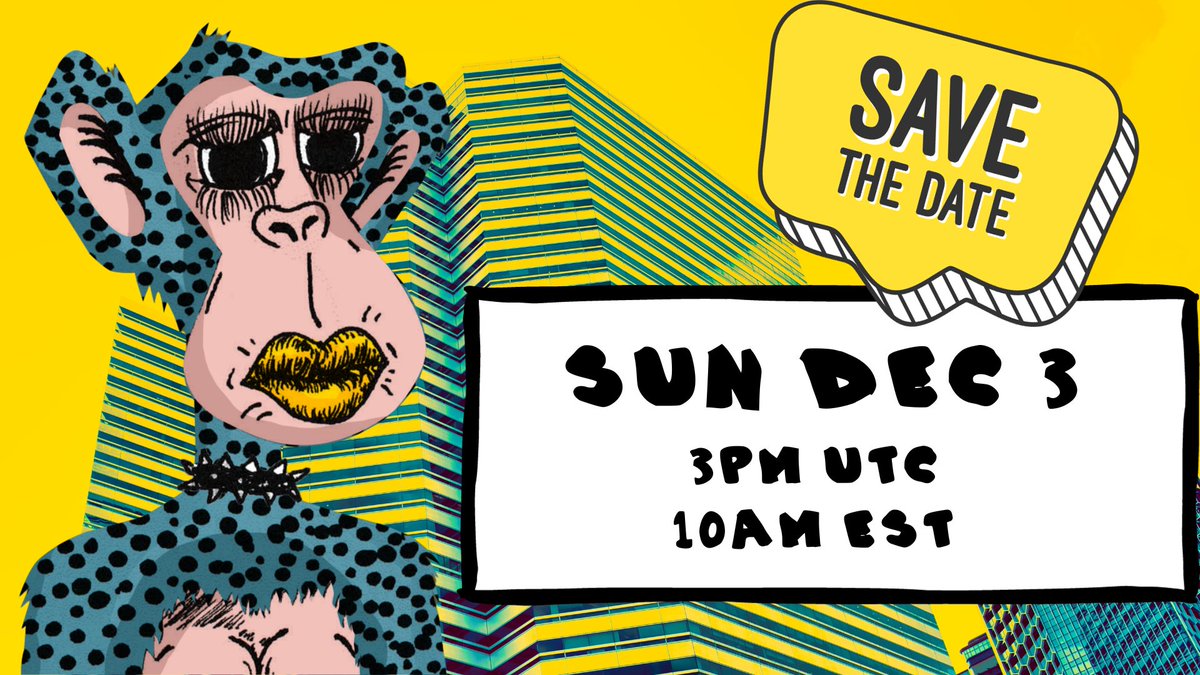 SAVE THE DATE

SUN DEC 3
3PM UTC
10AM EST